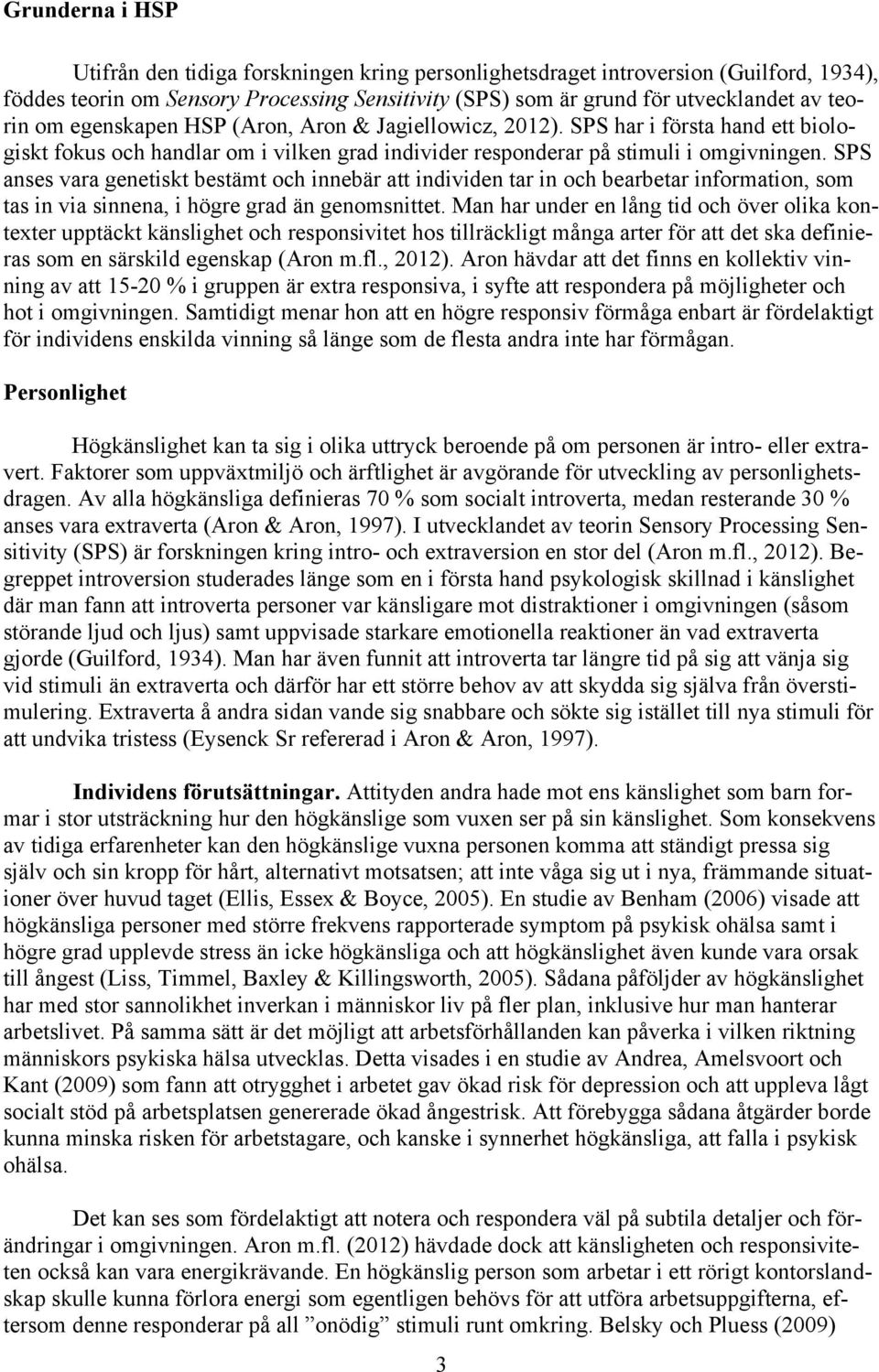 Grunderna i HSP

Utifrån den tidiga forskningen kring personlighetsdraget introversion (Guilford, 1934), föddes teorin om Sensory Processing Sensitivity (SPS) som är grund för utvecklandet av teorin om egenskapen HSP (Aron, Aron & Jagiellowicz, 2012). SPS har i första hand ett biologiskt fokus och handlar om i vilken grad individer responderar på stimuli i omgivningen. SPS anses vara genetiskt bestämt och innebär att individen tar in och bearbetar information, som tas in via sinnena, i högre grad än genomsnittet. Man har under en lång tid och över olika kontexter upptäckt känslighet och responsivitet hos tillräckligt många arter för att det ska definieras som en särskild egenskap (Aron m.fl., 2012). Aron hävdar att det finns en kollektiv vinning av att 15-20 % i gruppen är extra responsiva, i syfte att respondera på möjligheter och hot i omgivningen. Samtidigt menar hon att en högre responsiv förmåga enbart är fördelaktigt för individens enskilda vinning så länge som de flesta andra inte har förmågan.

Personlighet

Högkänslighet kan ta sig i olika uttryck beroende på om personen är intro- eller extravert. Faktorer som uppväxtmiljö och ärftlighet är avgörande för utveckling av personlighetsdragen. Av alla högkänsliga definieras 70 % som socialt introverta, medan resterande 30 % anses vara extraverta (Aron & Aron, 1997). I utvecklandet av teorin Sensory Processing Sensitivity (SPS) är forskningen kring intro- och extraversion en stor del (Aron m.fl., 2012). Begreppet introversion studerades länge som en i första hand psykologisk skillnad i känslighet där man fann att introverta personer var känsligare mot distraktioner i omgivningen (såsom störande ljud och ljus) samt uppvisade starkare emotionella reaktioner än vad extraverta gjorde (Guilford, 1934). Man har även funnit att introverta tar längre tid på sig att vänja sig vid stimuli än extraverta och därför har ett större behov av att skydda sig själva från överstimulering. Extraverta å andra sidan vande sig snabbare och sökte sig istället till nya stimuli för att undvika tristess (Eysenck Sr refererad i Aron & Aron, 1997).

Individens förutsättningar. Attityden andra hade mot ens känslighet som barn formar i stor utsträckning hur den högkänslige som vuxen ser på sin känslighet. Som konsekvens av tidiga erfarenheter kan den högkänslige vuxna personen komma att ständigt pressa sig själv och sin kropp för hårt, alternativt motsatsen; att inte våga sig ut i nya, främmande situationer över huvud taget (Ellis, Essex & Boyce, 2005). En studie av Benham (2006) visade att högkänsliga personer med större frekvens rapporterade symptom på psykisk ohälsa samt i högre grad upplevde stress än icke högkänsliga och att högkänslighet även kunde vara orsak till ångest (Liss, Timmel, Baxley & Killingsworth, 2005). Sådana påföljder av högkänslighet har med stor sannolikhet inverkan i människor liv på fler plan, inklusive hur man hanterar arbetslivet. På samma sätt är det möjligt att arbetsförhållanden kan påverka i vilken riktning människors psykiska hälsa utvecklas. Detta visades i en studie av Andrea, Amelsvoort och Kant (2009) som fann att otrygghet i arbetet gav ökad risk för depression och att uppleva lågt socialt stöd på arbetsplatsen genererade ökad ångestrisk. Att förebygga sådana åtgärder borde kunna minska risken för arbetstagare, och kanske i synnerhet högkänsliga, att falla i psykisk ohälsa.

Det kan ses som fördelaktigt att notera och respondera väl på subtila detaljer och förändringar i omgivningen. Aron m.fl. (2012) hävdade dock att känsligheten och responsiviteten också kan vara energikrävande. En högkänslig person som arbetar i ett rörigt kontorslandskap skulle kunna förlora energi som egentligen behövs för att utföra arbetsuppgifterna, eftersom denne responderar på all ”onödig” stimuli runt omkring. Belsky och Pluess (2009)

3